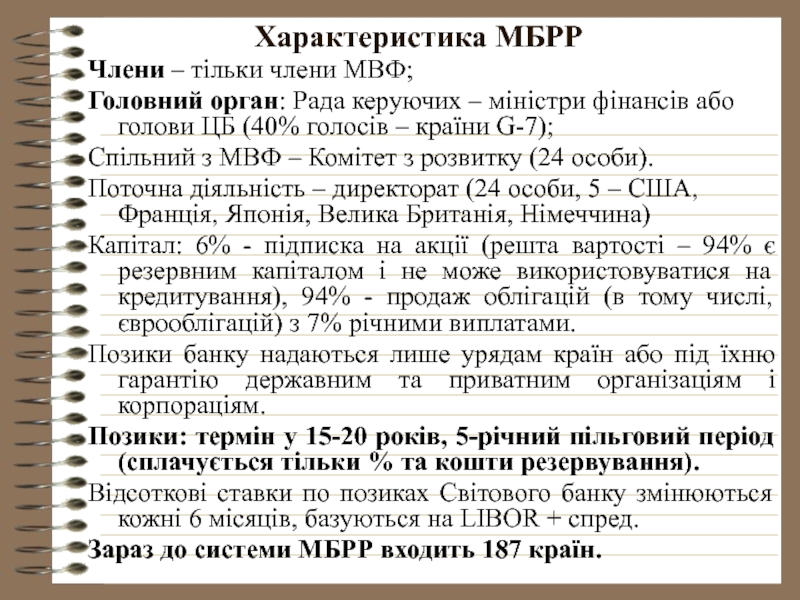 Характеристика МБРР

Члени – тільки члени МВФ;

Головний орган: Рада керуючих – міністри фінансів або голови ЦБ (40% голосів – країни G-7);

Спільний з МВФ – Комітет з розвитку (24 особи).

Поточна діяльність – директорат (24 особи, 5 – США, Франція, Японія, Велика Британія, Німеччина)

Капітал: 6% - підписка на акції (решта вартості – 94% є резервним капіталом і не може використовуватися на кредитування), 94% - продаж облігацій (в тому числі, єврооблігацій) з 7% річними виплатами.

Позики банку надаються лише урядам країн або під їхню гарантію державним та приватним організаціям і корпораціям.

Позики: термін у 15-20 років, 5-річний пільговий період (сплачується тільки % та кошти резервування).

Відсоткові ставки по позиках Світового банку змінюються кожні 6 місяців, базуються на LIBOR + спред.

Зараз до системи МБРР входить 187 країн.